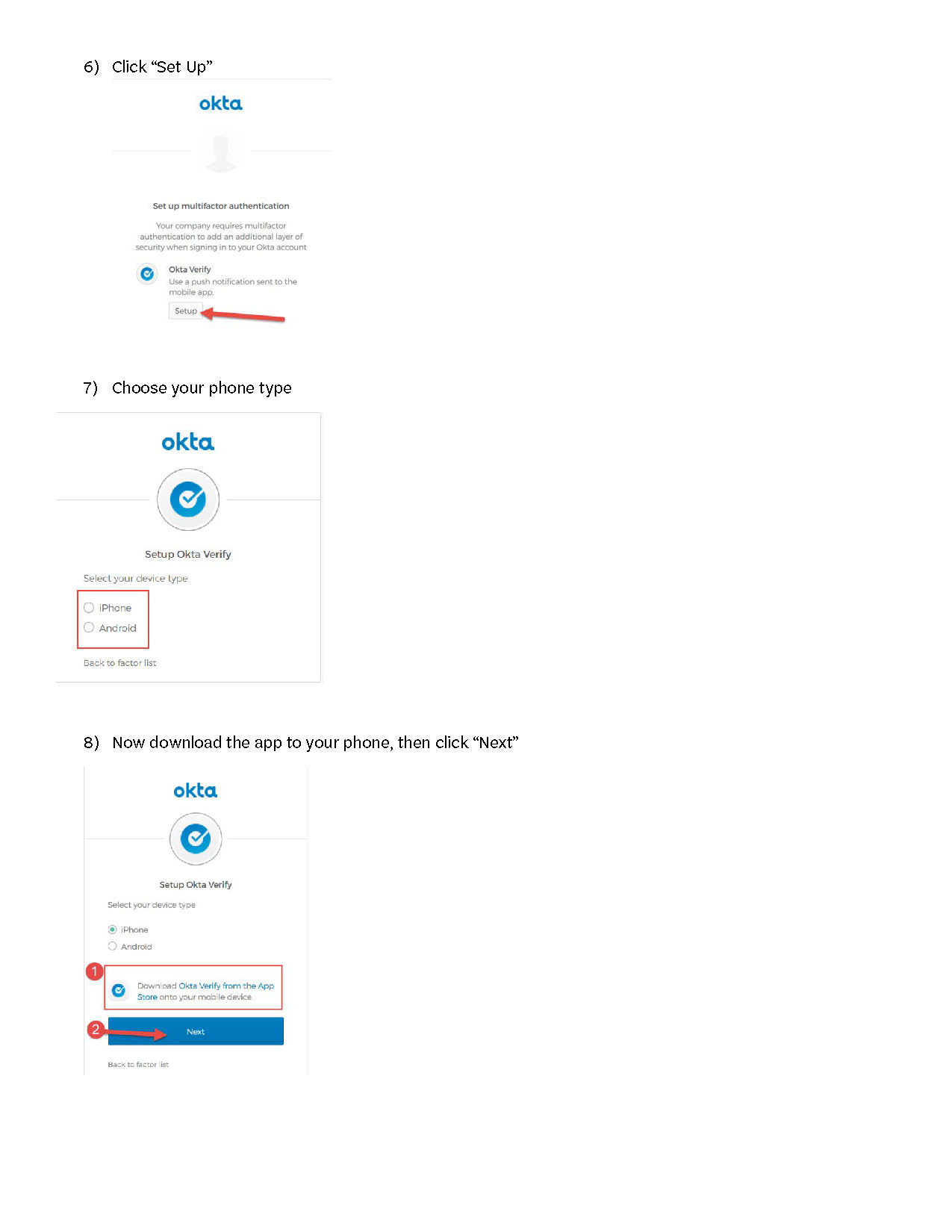 6) Click “Set Up”

okta

Set up multifactor authentication

Your company requires multifactor authentication to add an additional layer of security when signing in to your Okta account

Okta Verify
Use a push notification sent to the mobile app.

Setup

7) Choose your phone type

okta

Setup Okta Verify

Select your device type

iPhone
Android

Back to factor list

8) Now download the app to your phone, then click “Next”

okta

Setup Okta Verify

Select your device type

iPhone
Android

1

Download Okta Verify from the App Store onto your mobile device.

2

Next

Back to factor list